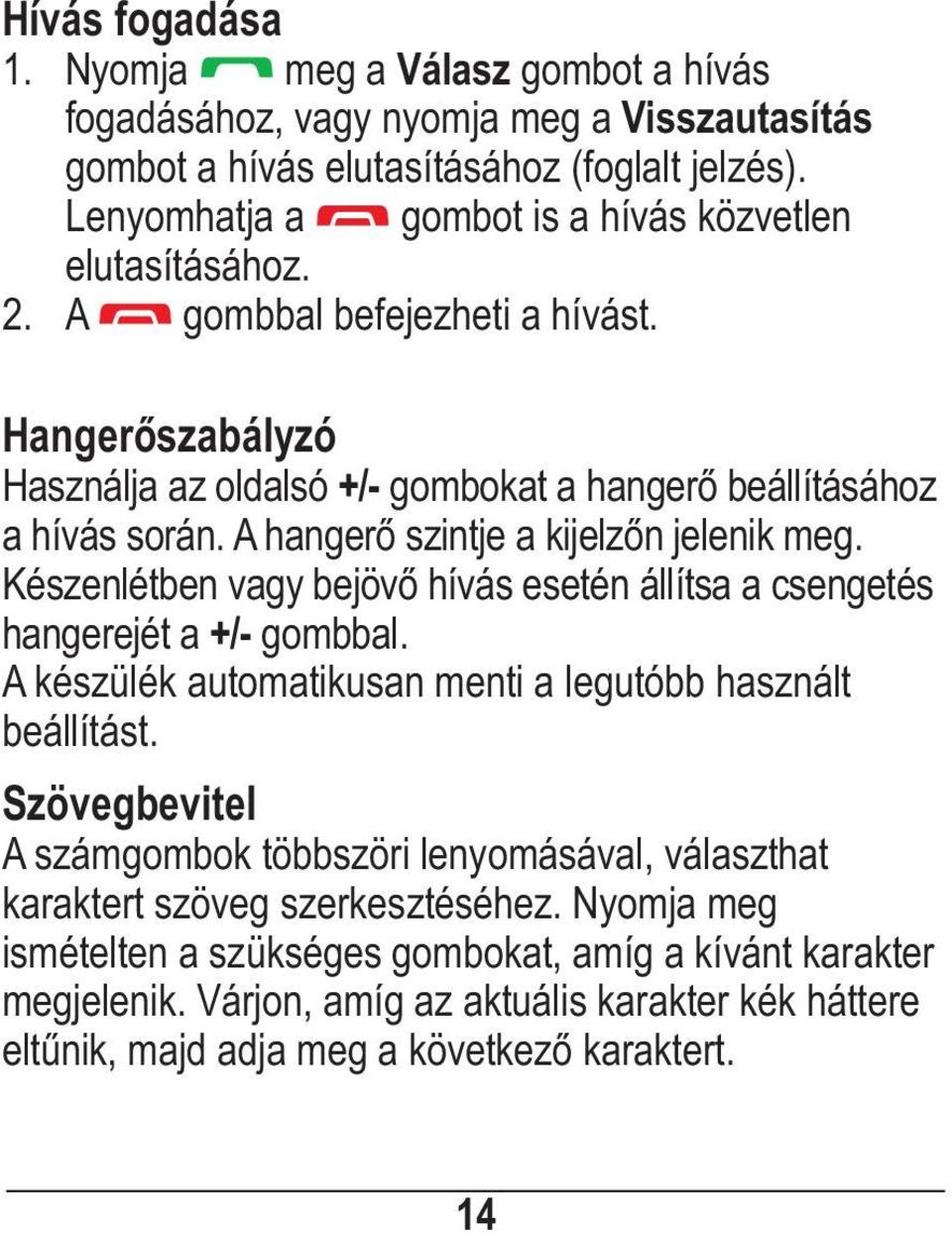 Hívás fogadása
1. Nyomja meg a Válasz gombot a hívás fogadásához, vagy nyomja meg a Visszautasítás gombot a hívás elutasításához (foglalt jelzés). Lenyomhatja a gombot is a hívás közvetlen elutasításához.
2. A gombbal befejezheti a hívást.

Hangerőszabályzó
Használja az oldalsó +/- gombokat a hangerő beállításához a hívás során. A hangerő szintje a kijelzőn jelenik meg. Készenlétben vagy bejövő hívás esetén állítsa a csengetés hangerejét a +/- gombbal.
A készülék automatikusan menti a legutóbb használt beállítást.

Szövegbevitel
A számgombok többszöri lenyomásával, választhat karaktert szöveg szerkesztéséhez. Nyomja meg ismételten a szükséges gombokat, amíg a kívánt karakter megjelenik. Várjon, amíg az aktuális karakter kék háttere eltűnik, majd adja meg a következő karaktert.

14